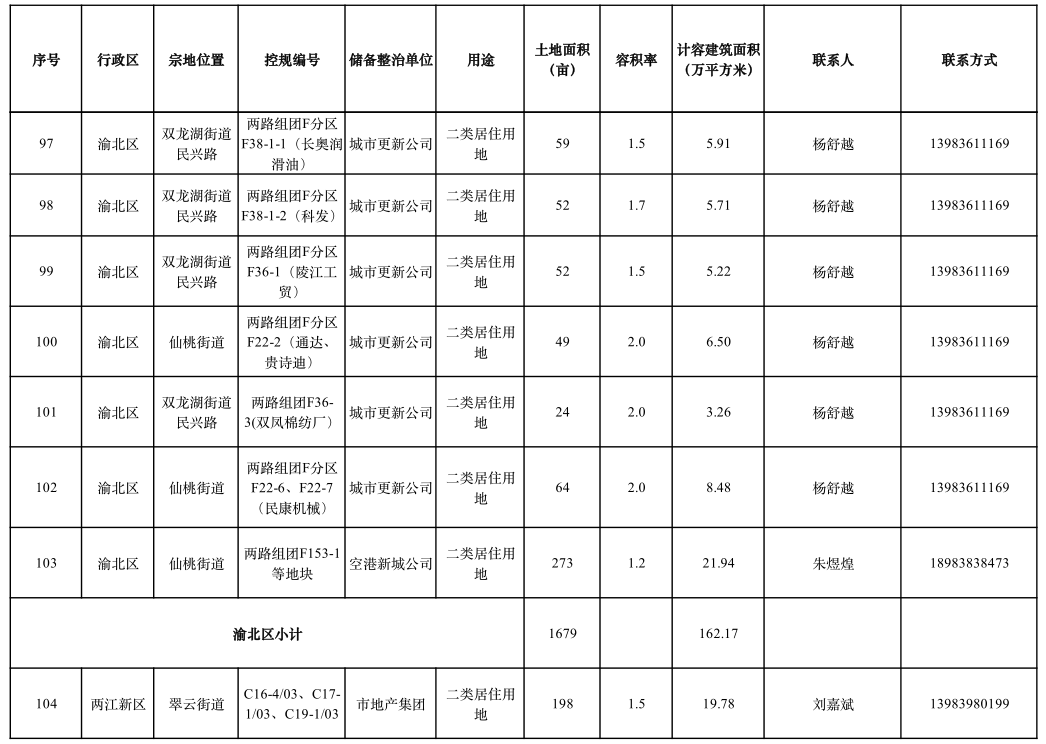 | 序号 | 行政区 | 宗地位置 | 控规编号 | 储备整治单位 | 用途 | 土地面积（亩） | 容积率 | 计容建筑面积（万平方米） | 联系人 | 联系方式 |
|---|---|---|---|---|---|---|---|---|---|---|
| 97 | 渝北区 | 双龙湖街道民兴路 | 两路组团F分区F38-1-1（长奥润滑油） | 城市更新公司 | 二类居住用地 | 59 | 1.5 | 5.91 | 杨舒越 | 13983611169 |
| 98 | 渝北区 | 双龙湖街道民兴路 | 两路组团F分区F38-1-2（科发） | 城市更新公司 | 二类居住用地 | 52 | 1.7 | 5.71 | 杨舒越 | 13983611169 |
| 99 | 渝北区 | 双龙湖街道民兴路 | 两路组团F分区F36-1（陵江工贸） | 城市更新公司 | 二类居住用地 | 52 | 1.5 | 5.22 | 杨舒越 | 13983611169 |
| 100 | 渝北区 | 仙桃街道 | 两路组团F分区F22-2（通达、贵诗迪） | 城市更新公司 | 二类居住用地 | 49 | 2.0 | 6.50 | 杨舒越 | 13983611169 |
| 101 | 渝北区 | 双龙湖街道民兴路 | 两路组团F36-3(双凤棉纺厂） | 城市更新公司 | 二类居住用地 | 24 | 2.0 | 3.26 | 杨舒越 | 13983611169 |
| 102 | 渝北区 | 仙桃街道 | 两路组团F分区F22-6、F22-7（民康机械） | 城市更新公司 | 二类居住用地 | 64 | 2.0 | 8.48 | 杨舒越 | 13983611169 |
| 103 | 渝北区 | 仙桃街道 | 两路组团F153-1等地块 | 空港新城公司 | 二类居住用地 | 273 | 1.2 | 21.94 | 朱煜煌 | 18983838473 |
| 渝北区小计 | | | | | | 1679 | | 162.17 | | |
| 104 | 两江新区 | 翠云街道 | C16-4/03、C17-1/03、C19-1/03 | 市地产集团 | 二类居住用地 | 198 | 1.5 | 19.78 | 刘嘉斌 | 13983980199 |